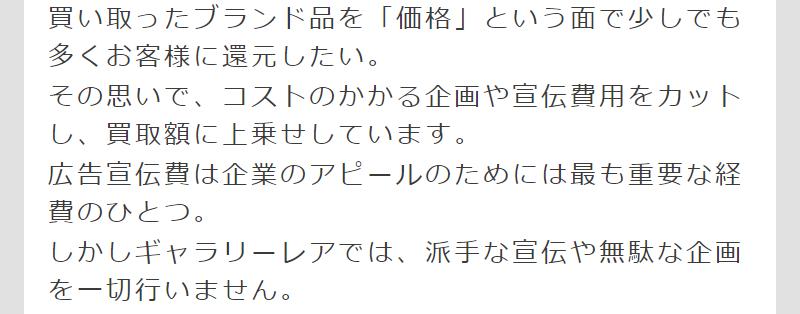 買い取ったブランド品を「価格」という面で少しでも多くお客様に還元したい。
その思いで、コストのかかる企画や宣伝費用をカットし、買取額に上乗せしています。
広告宣伝費は企業のアピールのためには最も重要な経費のひとつ。
しかしギャラリーレアでは、派手な宣伝や無駄な企画を一切行いません。